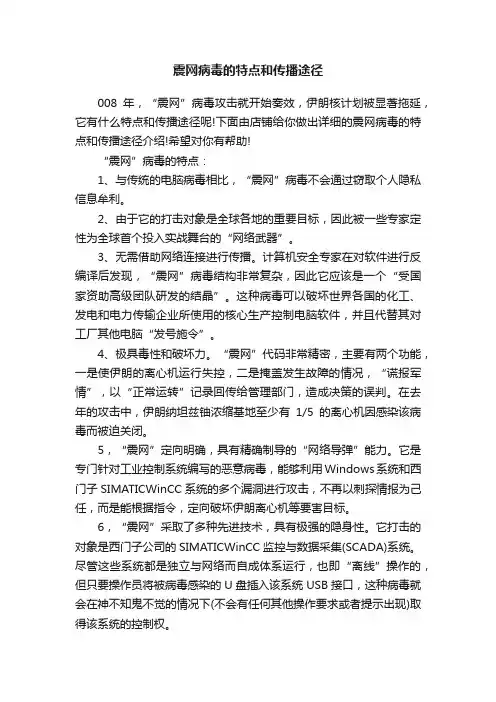 震网病毒的特点和传播途径

008 年，“震网”病毒攻击就开始奏效，伊朗核计划被显著拖延，它有什么特点和传播途径呢!下面由店铺给你做出详细的震网病毒的特点和传播途径介绍!希望对你有帮助!

“震网”病毒的特点：

1、与传统的电脑病毒相比，“震网”病毒不会通过窃取个人隐私信息牟利。

2、由于它的打击对象是全球各地的重要目标，因此被一些专家定性为全球首个投入实战舞台的“网络武器”。

3、无需借助网络连接进行传播。计算机安全专家在对软件进行反编译后发现，“震网”病毒结构非常复杂，因此它应该是一个“受国家资助高级团队研发的结晶”。这种病毒可以破坏世界各国的化工、发电和电力传输企业所使用的核心生产控制电脑软件，并且代替其对工厂其他电脑“发号施令”。

4、极具毒性和破坏力。“震网”代码非常精密，主要有两个功能，一是使伊朗的离心机运行失控，二是掩盖发生故障的情况，“谎报军情”，以“正常运转”记录回传给管理部门，造成决策的误判。在去年的攻击中，伊朗纳坦兹铀浓缩基地至少有 1/5 的离心机因感染该病毒而被迫关闭。

5，“震网”定向明确，具有精确制导的“网络导弹”能力。它是专门针对工业控制系统编写的恶意病毒，能够利用Windows系统和西门子 SIMATICWinCC 系统的多个漏洞进行攻击，不再以刺探情报为己任，而是能根据指令，定向破坏伊朗离心机等要害目标。

6，“震网”采取了多种先进技术，具有极强的隐身性。它打击的对象是西门子公司的 SIMATICWinCC 监控与数据采集(SCADA)系统。尽管这些系统都是独立与网络而自成体系运行，也即“离线”操作的，但只要操作员将被病毒感染的 U 盘插入该系统 USB 接口，这种病毒就会在神不知鬼不觉的情况下(不会有任何其他操作要求或者提示出现)取得该系统的控制权。